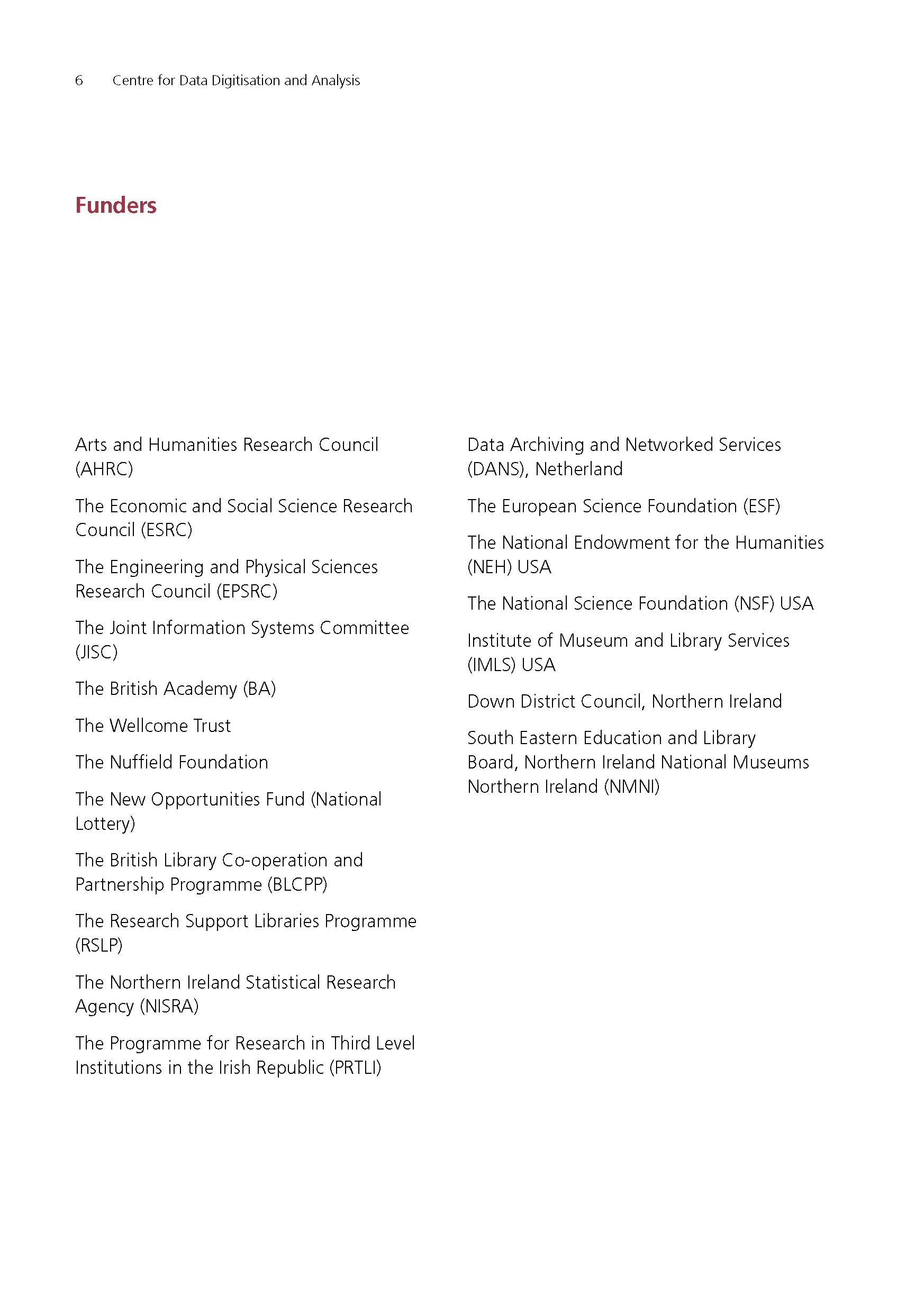 6 Centre for Data Digitisation and Analysis

Funders

Arts and Humanities Research Council (AHRC)

The Economic and Social Science Research Council (ESRC)

The Engineering and Physical Sciences Research Council (EPSRC)

The Joint Information Systems Committee (JISC)

The British Academy (BA)

The Wellcome Trust

The Nuffield Foundation

The New Opportunities Fund (National Lottery)

The British Library Co-operation and Partnership Programme (BLCPP)

The Research Support Libraries Programme (RSLP)

The Northern Ireland Statistical Research Agency (NISRA)

The Programme for Research in Third Level Institutions in the Irish Republic (PRTLI)

Data Archiving and Networked Services (DANS), Netherland

The European Science Foundation (ESF)

The National Endowment for the Humanities (NEH) USA

The National Science Foundation (NSF) USA

Institute of Museum and Library Services (IMLS) USA

Down District Council, Northern Ireland

South Eastern Education and Library Board, Northern Ireland National Museums Northern Ireland (NMNI)